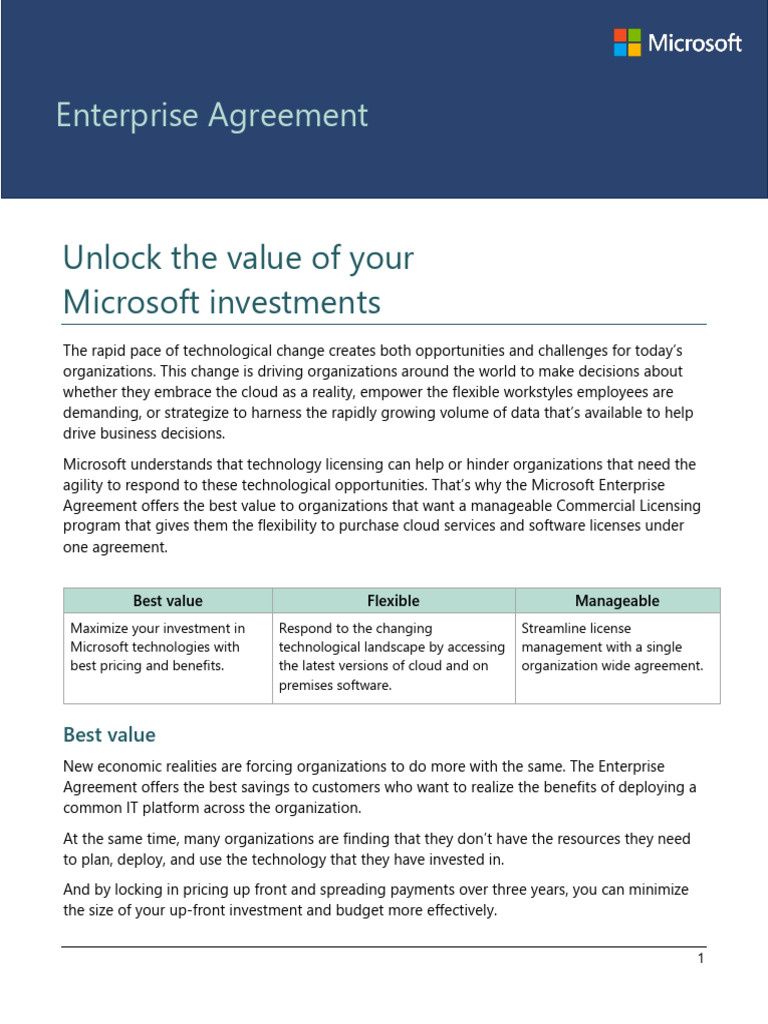 Microsoft

Enterprise Agreement

Unlock the value of your Microsoft investments

The rapid pace of technological change creates both opportunities and challenges for today's organizations. This change is driving organizations around the world to make decisions about whether they embrace the cloud as a reality, empower the flexible workstyles employees are demanding, or strategize to harness the rapidly growing volume of data that's available to help drive business decisions.

Microsoft understands that technology licensing can help or hinder organizations that need the agility to respond to these technological opportunities. That's why the Microsoft Enterprise Agreement offers the best value to organizations that want a manageable Commercial Licensing program that gives them the flexibility to purchase cloud services and software licenses under one agreement.

| Best value | Flexible | Manageable |
|---|---|---|
| Maximize your investment in Microsoft technologies with best pricing and benefits. | Respond to the changing technological landscape by accessing the latest versions of cloud and on premises software. | Streamline license management with a single organization wide agreement. |

Best value

New economic realities are forcing organizations to do more with the same. The Enterprise Agreement offers the best savings to customers who want to realize the benefits of deploying a common IT platform across the organization.

At the same time, many organizations are finding that they don't have the resources they need to plan, deploy, and use the technology that they have invested in.

And by locking in pricing up front and spreading payments over three years, you can minimize the size of your up-front investment and budget more effectively.

1